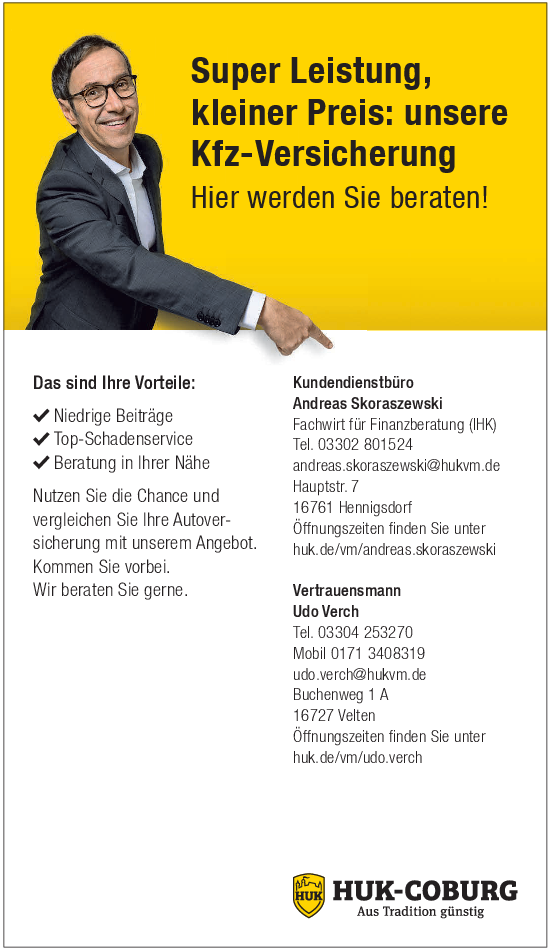 Super Leistung, kleiner Preis: unsere Kfz-Versicherung
Hier werden Sie beraten!

Das sind Ihre Vorteile:
✔ Niedrige Beiträge
✔ Top-Schadenservice
✔ Beratung in Ihrer Nähe

Nutzen Sie die Chance und vergleichen Sie Ihre Autoversicherung mit unserem Angebot. Kommen Sie vorbei. Wir beraten Sie gerne.

Kundendienstbüro
Andreas Skoraszewski
Fachwirt für Finanzberatung (IHK)
Tel. 03302 801524
andreas.skoraszewski@hukvm.de
Hauptstr. 7
16761 Hennigsdorf
Öffnungszeiten finden Sie unter huk.de/vm/andreas.skoraszewski

Vertrauensmann
Udo Verch
Tel. 03304 253270
Mobil 0171 3408319
udo.verch@hukvm.de
Buchenweg 1 A
16727 Velten
Öffnungszeiten finden Sie unter huk.de/vm/udo.verch

HUK
HUK-COBURG
Aus Tradition günstig